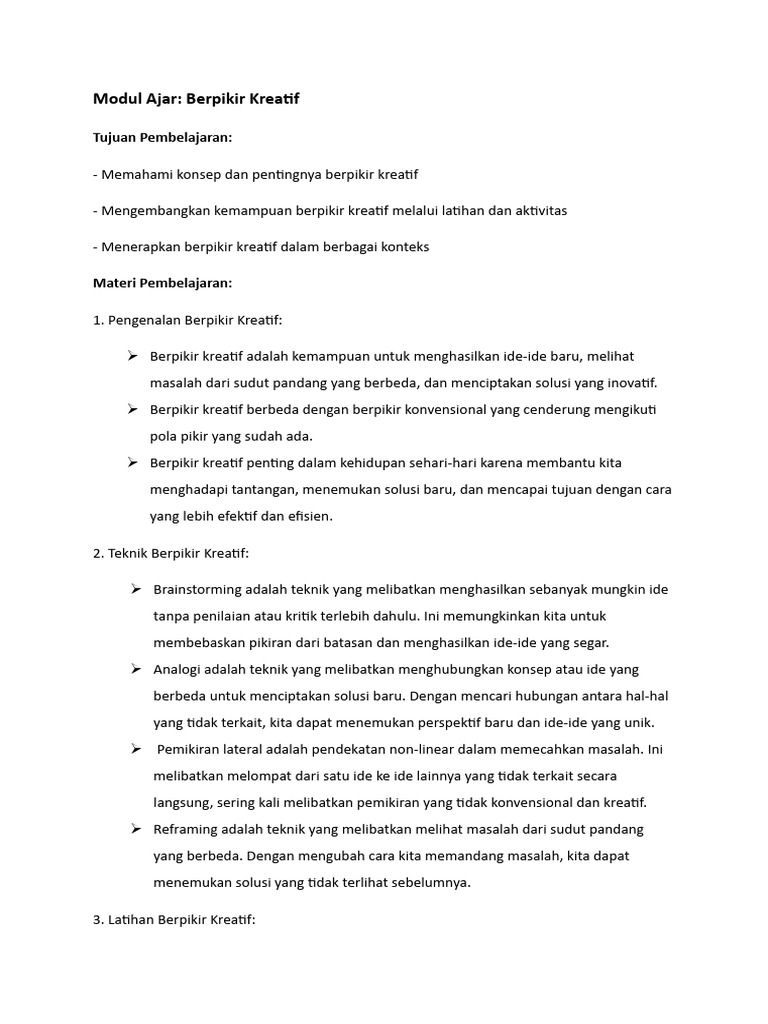 Modul Ajar: Berpikir Kreatif

Tujuan Pembelajaran:

- Memahami konsep dan pentingnya berpikir kreatif

- Mengembangkan kemampuan berpikir kreatif melalui latihan dan aktivitas

- Menerapkan berpikir kreatif dalam berbagai konteks

Materi Pembelajaran:

1. Pengenalan Berpikir Kreatif:

➢ Berpikir kreatif adalah kemampuan untuk menghasilkan ide-ide baru, melihat masalah dari sudut pandang yang berbeda, dan menciptakan solusi yang inovatif.
➢ Berpikir kreatif berbeda dengan berpikir konvensional yang cenderung mengikuti pola pikir yang sudah ada.
➢ Berpikir kreatif penting dalam kehidupan sehari-hari karena membantu kita menghadapi tantangan, menemukan solusi baru, dan mencapai tujuan dengan cara yang lebih efektif dan efisien.

2. Teknik Berpikir Kreatif:

➢ Brainstorming adalah teknik yang melibatkan menghasilkan sebanyak mungkin ide tanpa penilaian atau kritik terlebih dahulu. Ini memungkinkan kita untuk membebaskan pikiran dari batasan dan menghasilkan ide-ide yang segar.
➢ Analogi adalah teknik yang melibatkan menghubungkan konsep atau ide yang berbeda untuk menciptakan solusi baru. Dengan mencari hubungan antara hal-hal yang tidak terkait, kita dapat menemukan perspektif baru dan ide-ide yang unik.
➢ Pemikiran lateral adalah pendekatan non-linear dalam memecahkan masalah. Ini melibatkan melompat dari satu ide ke ide lainnya yang tidak terkait secara langsung, sering kali melibatkan pemikiran yang tidak konvensional dan kreatif.
➢ Reframing adalah teknik yang melibatkan melihat masalah dari sudut pandang yang berbeda. Dengan mengubah cara kita memandang masalah, kita dapat menemukan solusi yang tidak terlihat sebelumnya.

3. Latihan Berpikir Kreatif: